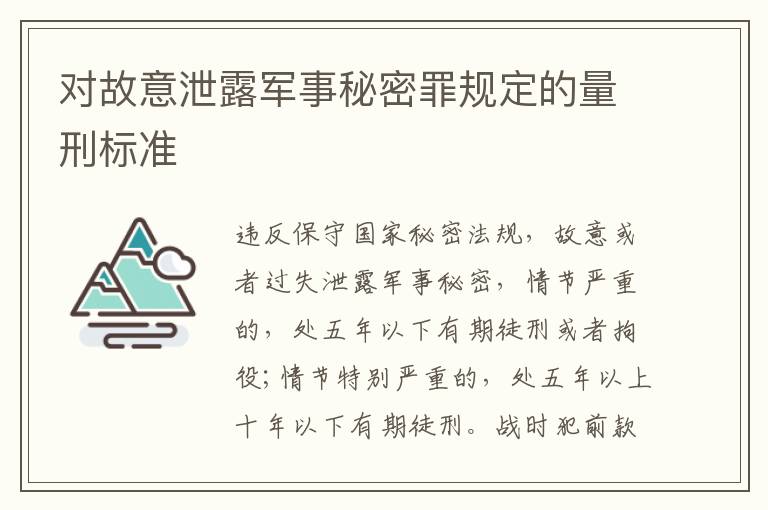 对故意泄露军事秘密罪规定的量刑标准

违反保守国家秘密法规，故意或者过失泄露军事秘密，情节严重的，处五年以下有期徒刑或者拘役；情节特别严重的，处五年以上十年以下有期徒刑。战时犯前款